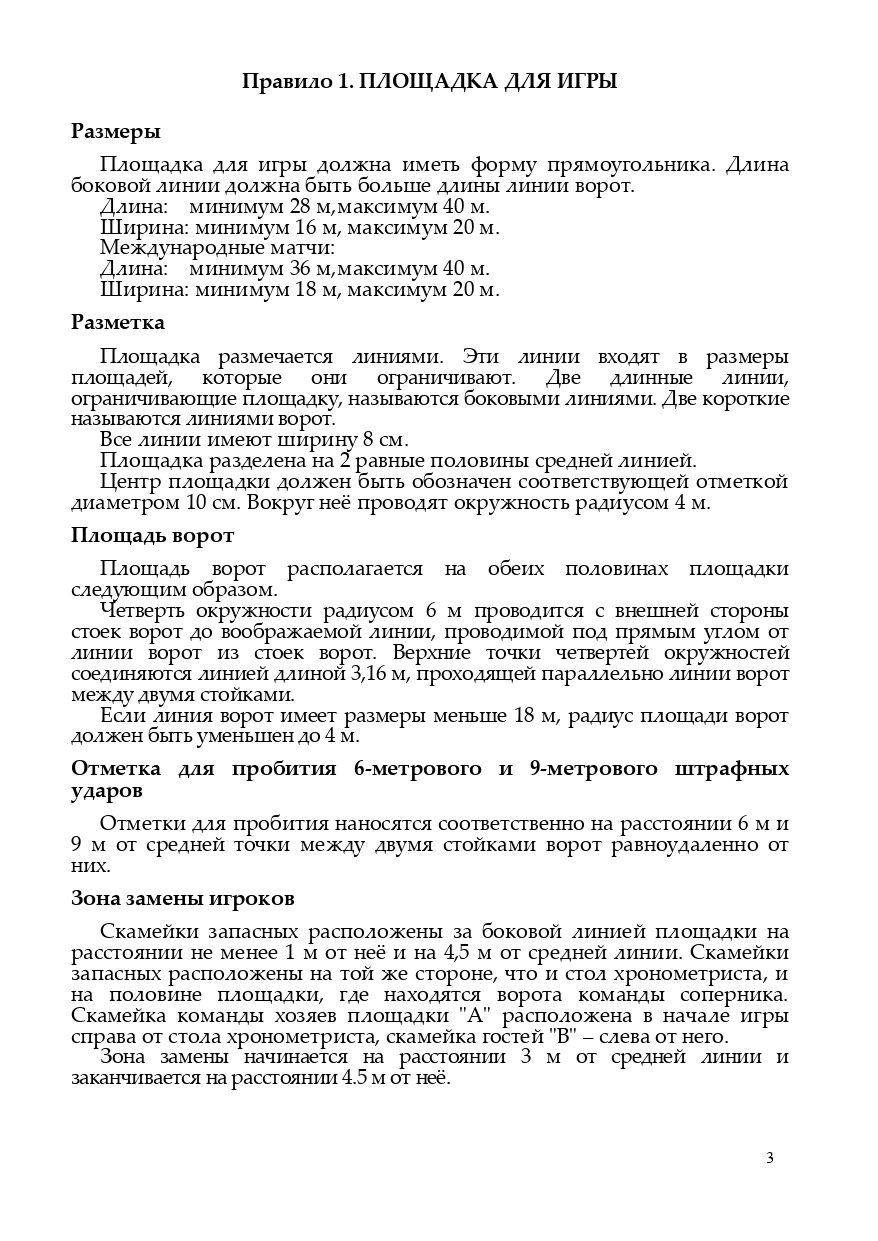 Правило 1. ПЛОЩАДКА ДЛЯ ИГРЫ

Размеры

Площадка для игры должна иметь форму прямоугольника. Длина боковой линии должна быть больше длины линии ворот.
Длина: минимум 28 м,максимум 40 м.
Ширина: минимум 16 м, максимум 20 м.
Международные матчи:
Длина: минимум 36 м,максимум 40 м.
Ширина: минимум 18 м, максимум 20 м.

Разметка

Площадка размечается линиями. Эти линии входят в размеры площадей, которые они ограничивают. Две длинные линии, ограничивающие площадку, называются боковыми линиями. Две короткие называются линиями ворот.
Все линии имеют ширину 8 см.
Площадка разделена на 2 равные половины средней линией.
Центр площадки должен быть обозначен соответствующей отметкой диаметром 10 см. Вокруг неё проводят окружность радиусом 4 м.

Площадь ворот

Площадь ворот располагается на обеих половинах площадки следующим образом.
Четверть окружности радиусом 6 м проводится с внешней стороны стоек ворот до воображаемой линии, проводимой под прямым углом от линии ворот из стоек ворот. Верхние точки четвертей окружностей соединяются линией длиной 3,16 м, проходящей параллельно линии ворот между двумя стойками.
Если линия ворот имеет размеры меньше 18 м, радиус площади ворот должен быть уменьшен до 4 м.

Отметка для пробития 6-метрового и 9-метрового штрафных ударов

Отметки для пробития наносятся соответственно на расстоянии 6 м и 9 м от средней точки между двумя стойками ворот равноудаленно от них.

Зона замены игроков

Скамейки запасных расположены за боковой линией площадки на расстоянии не менее 1 м от неё и на 4,5 м от средней линии. Скамейки запасных расположены на той же стороне, что и стол хронометриста, и на половине площадки, где находятся ворота команды соперника. Скамейка команды хозяев площадки "А" расположена в начале игры справа от стола хронометриста, скамейка гостей "В" – слева от него.
Зона замены начинается на расстоянии 3 м от средней линии и заканчивается на расстоянии 4.5 м от неё.

3